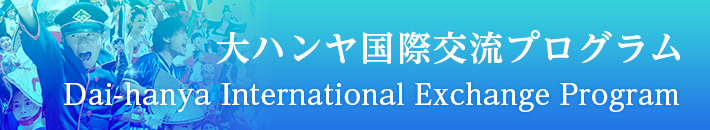 大ハンヤ国際交流プログラム
Dai-hanya International Exchange Program